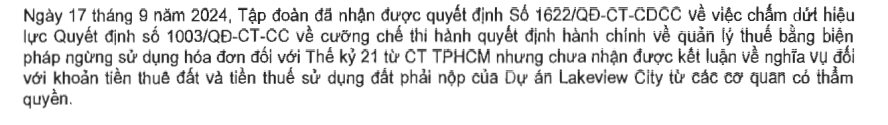 Ngày 17 tháng 9 năm 2024, Tập đoàn đã nhận được quyết định Số 1622/QĐ-CT-CĐCC về việc chấm dứt hiệu lực Quyết định số 1003/QĐ-CT-CC về cưỡng chế thi hành quyết định hành chính về quản lý thuế bằng biện pháp ngừng sử dụng hóa đơn đối với Thế kỷ 21 từ CT TPHCM nhưng chưa nhận được kết luận về nghĩa vụ đối với khoản tiền thuê đất và tiền thuế sử dụng đất phải nộp của Dự án Lakeview City từ các cơ quan có thẩm quyền.